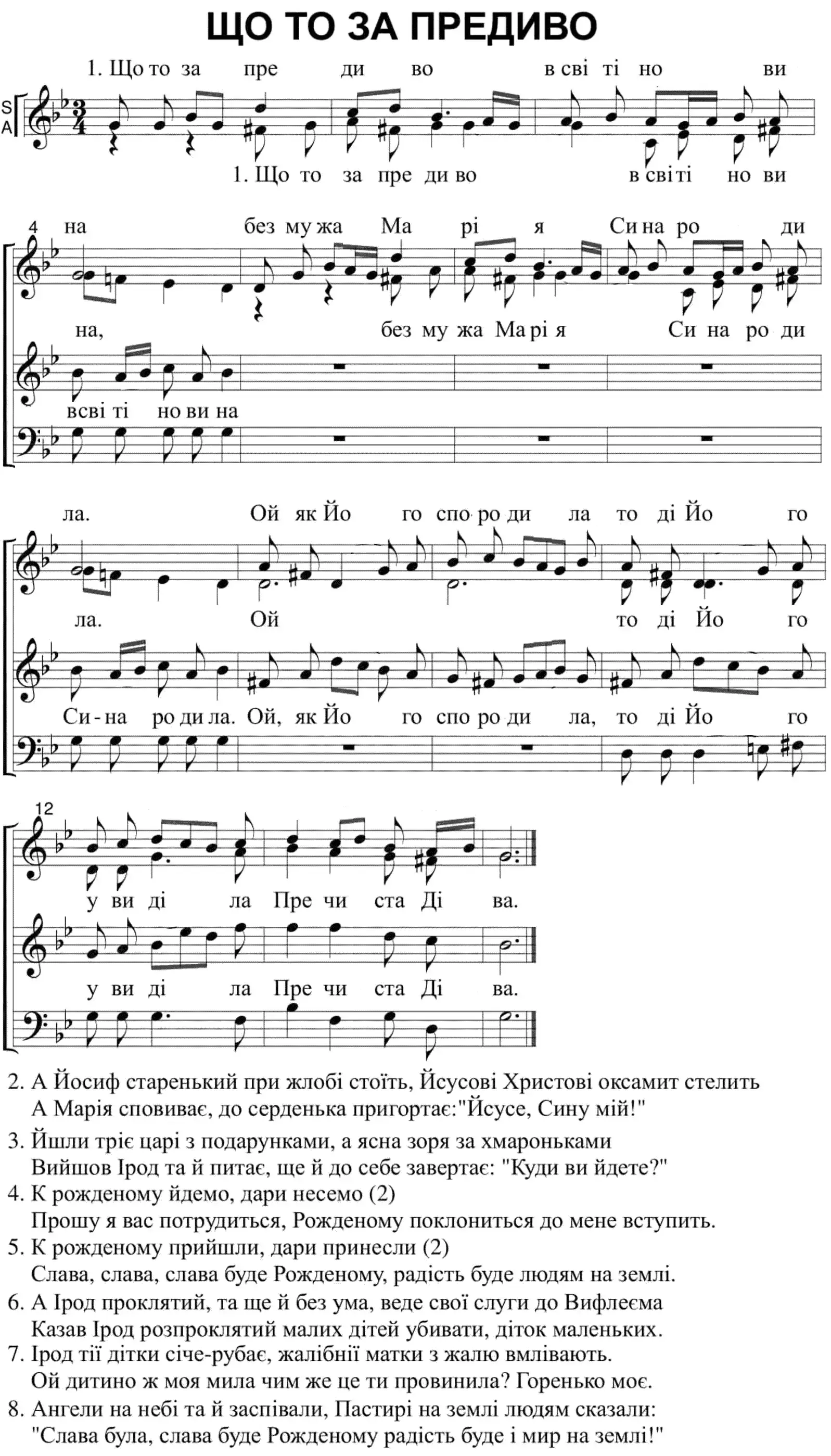 ЩО ТО ЗА ПРЕДИВО

1. Що то за пре ди во в сві ті но ви

S
A

1. Що то за пре ди во в світі но ви

4 на без му жа Ма рі я Си на ро ди

на, без му жа Ма рі я Си на ро ди

всві ті но ви на

ла. Ой як Йо го спо ро ди ла то ді Йо го

ла. Ой то ді Йо го

Си-на ро ди ла. Ой, як Йо го спо ро ди ла, то ді Йо го

12

у ви ді ла Пре чи ста Ді ва.

у ви ді ла Пре чи ста Ді ва.

2. А Йосиф старенький при жлобі стоїть, Йсусові Христові оксамит стелить
А Марія сповиває, до серденька пригортає:"Йсусе, Сину мій!"

3. Йшли тріє царі з подарунками, а ясна зоря за хмароньками
Вийшов Ірод та й питає, ще й до себе завертає: "Куди ви йдете?"

4. К рожденому йдемо, дари несемо (2)
Прошу я вас потрудиться, Рожденому поклониться до мене вступить.

5. К рожденому прийшли, дари принесли (2)
Слава, слава, слава буде Рожденому, радість буде людям на землі.

6. А Ірод проклятий, та ще й без ума, веде свої слуги до Вифлеєма
Казав Ірод розпроклятий малих дітей убивати, діток маленьких.

7. Ірод тії дітки січе-рубає, жалібнії матки з жалю вмлівають.
Ой дитино ж моя мила чим же це ти провинила? Горенько моє.

8. Ангели на небі та й заспівали, Пастирі на землі людям сказали:
"Слава була, слава буде Рожденому радість буде і мир на землі!"